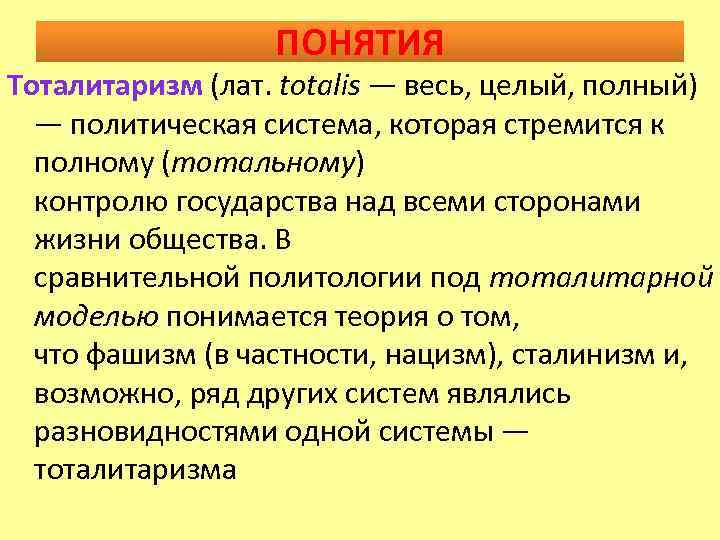 ПОНЯТИЯ

Тоталитаризм (лат. totalis — весь, целый, полный) — политическая система, которая стремится к полному (тотальному) контролю государства над всеми сторонами жизни общества. В сравнительной политологии под тоталитарной моделью понимается теория о том, что фашизм (в частности, нацизм), сталинизм и, возможно, ряд других систем являлись разновидностями одной системы — тоталитаризма